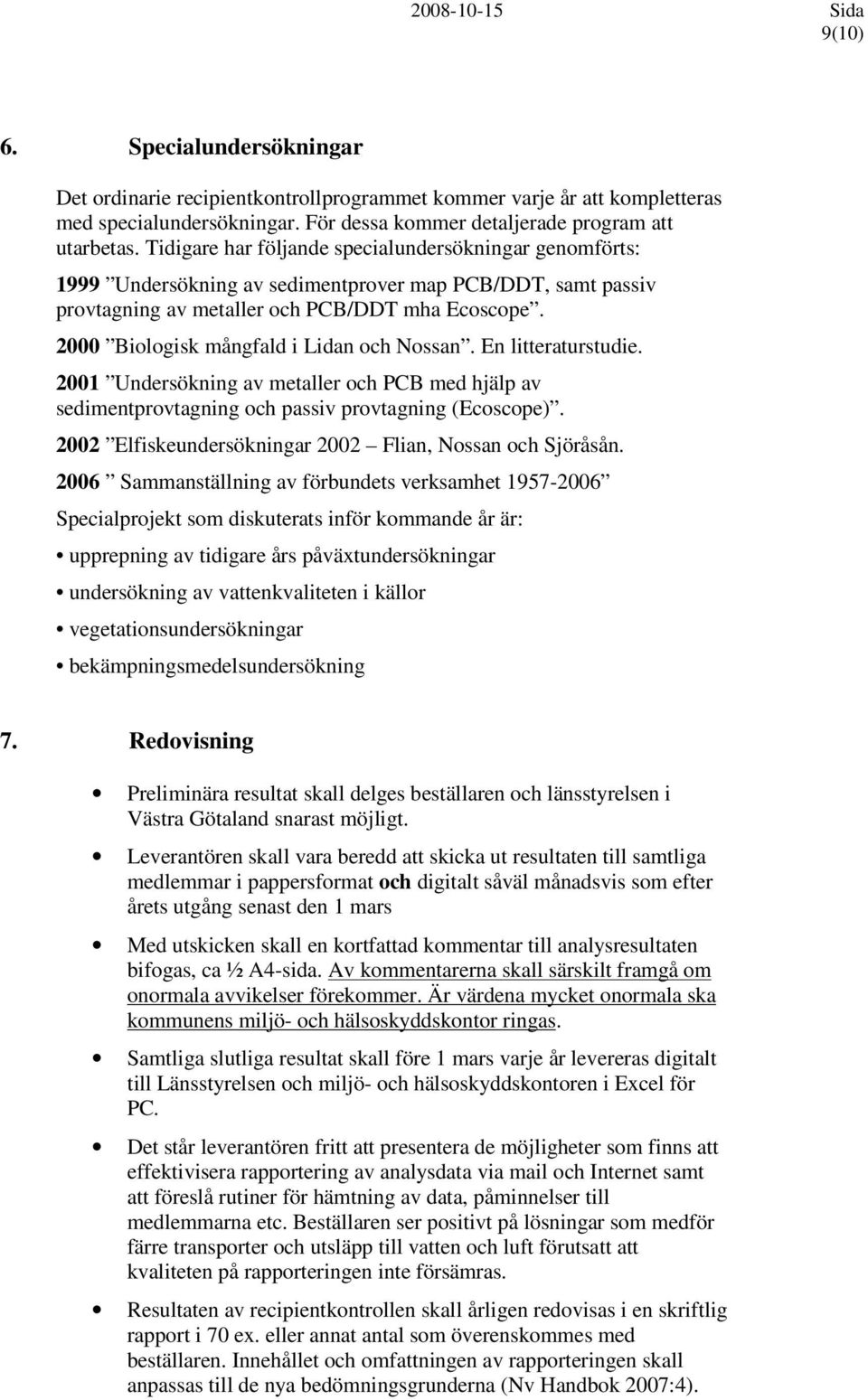 2008-10-15 Sida 9(10)

6. Specialundersökningar

Det ordinarie recipientkontrollprogrammet kommer varje år att kompletteras med specialundersökningar. För dessa kommer detaljerade program att utarbetas. Tidigare har följande specialundersökningar genomförts:

1999 ”Undersökning av sedimentprover map PCB/DDT, samt passiv provtagning av metaller och PCB/DDT mha Ecoscope”.

2000 ”Biologisk mångfald i Lidan och Nossan”. En litteraturstudie.

2001 ”Undersökning av metaller och PCB med hjälp av sedimentprovtagning och passiv provtagning (Ecoscope)”.

2002 ”Elfiskeundersökningar 2002 – Flian, Nossan och Sjöråsån.

2006 ” Sammanställning av förbundets verksamhet 1957-2006”

Specialprojekt som diskuterats inför kommande år är:

• upprepning av tidigare års påväxtundersökningar

• undersökning av vattenkvaliteten i källor

• vegetationsundersökningar

• bekämpningsmedelsundersökning

7. Redovisning

• Preliminära resultat skall delges beställaren och länsstyrelsen i Västra Götaland snarast möjligt.

• Leverantören skall vara beredd att skicka ut resultaten till samtliga medlemmar i pappersformat och digitalt såväl månadsvis som efter årets utgång senast den 1 mars

• Med utskicken skall en kortfattad kommentar till analysresultaten bifogas, ca ½ A4-sida. Av kommentarerna skall särskilt framgå om onormala avvikelser förekommer. Är värdena mycket onormala ska kommunens miljö- och hälsoskyddskontor ringas.

• Samtliga slutliga resultat skall före 1 mars varje år levereras digitalt till Länsstyrelsen och miljö- och hälsoskyddskontoren i Excel för PC.

• Det står leverantören fritt att presentera de möjligheter som finns att effektivisera rapportering av analysdata via mail och Internet samt att föreslå rutiner för hämtning av data, påminnelser till medlemmarna etc. Beställaren ser positivt på lösningar som medför färre transporter och utsläpp till vatten och luft förutsatt att kvaliteten på rapporteringen inte försämras.

• Resultaten av recipientkontrollen skall årligen redovisas i en skriftlig rapport i 70 ex. eller annat antal som överenskommes med beställaren. Innehållet och omfattningen av rapporteringen skall anpassas till de nya bedömningsgrunderna (Nv Handbok 2007:4).